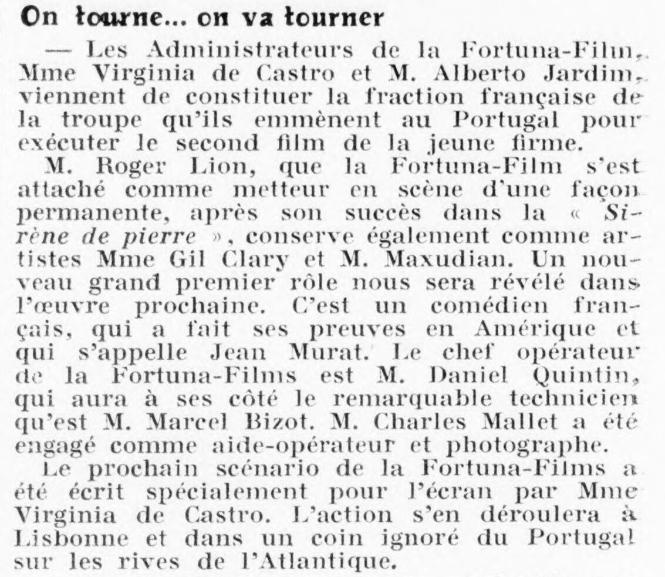 On tourne... on va tourner

— Les Administrateurs de la Fortuna-Film, Mme Virginia de Castro et M. Alberto Jardim, viennent de constituer la fraction française de la troupe qu'ils emmènent au Portugal pour exécuter le second film de la jeune firme.

M. Roger Lion, que la Fortuna-Film s'est attaché comme metteur en scène d'une façon permanente, après son succès dans la « Sirène de pierre », conserve également comme artistes Mme Gil Clary et M. Maxudian. Un nouveau grand premier rôle nous sera révélé dans l'œuvre prochaine. C'est un comédien français, qui a fait ses preuves en Amérique et qui s'appelle Jean Murat. Le chef opérateur de la Fortuna-Films est M. Daniel Quintin, qui aura à ses côté le remarquable technicien qu'est M. Marcel Bizot. M. Charles Mallet a été engagé comme aide-opérateur et photographe.

Le prochain scénario de la Fortuna-Films a été écrit spécialement pour l'écran par Mme Virginia de Castro. L'action s'en déroulera à Lisbonne et dans un coin ignoré du Portugal sur les rives de l'Atlantique.